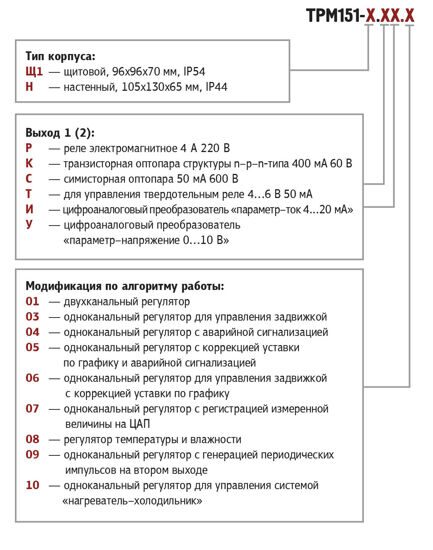 ТРМ151-Х.ХХ.Х

Тип корпуса:
Щ1 — щитовой, 96х96х70 мм, IP54
Н — настенный, 105х130х65 мм, IP44

Выход 1 (2):
Р — реле электромагнитное 4 А 220 В
К — транзисторная оптопара структуры n–p–n-типа 400 мА 60 В
С — симисторная оптопара 50 мА 600 В
Т — для управления твердотельным реле 4...6 В 50 мА
И — цифроаналоговый преобразователь «параметр–ток 4...20 мА»
У — цифроаналоговый преобразователь «параметр–напряжение 0...10 В»

Модификация по алгоритму работы:
01 — двухканальный регулятор
03 — одноканальный регулятор для управления задвижкой
04 — одноканальный регулятор с аварийной сигнализацией
05 — одноканальный регулятор с коррекцией уставки по графику и аварийной сигнализацией
06 — одноканальный регулятор для управления задвижкой с коррекцией уставки по графику
07 — одноканальный регулятор с регистрацией измеренной величины на ЦАП
08 — регулятор температуры и влажности
09 — одноканальный регулятор с генерацией периодических импульсов на втором выходе
10 — одноканальный регулятор для управления системой «нагреватель–холодильник»